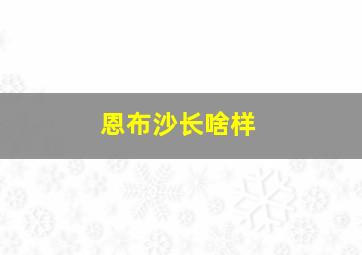 恩布沙长啥样